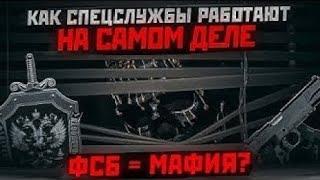 КАК СПЕЦСЛУЖБЫ РАБОТАЮТ
НА САМОМ ДЕЛЕ

ФСБ = МАФИЯ?